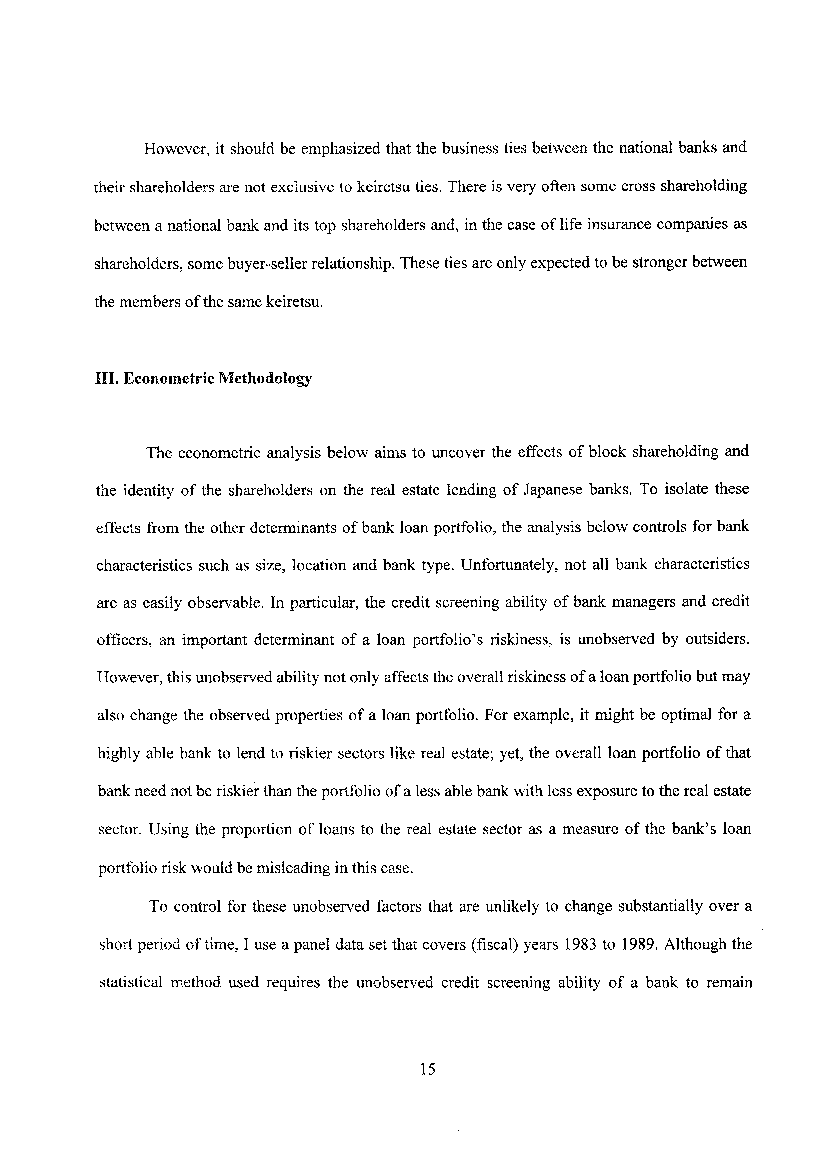 However, it should be emphasized that the business ties between the national banks and their shareholders are not exclusive to keiretsu ties. There is very often some cross shareholding between a national bank and its top shareholders and, in the case of life insurance companies as shareholders, some buyer-seller relationship. These ties are only expected to be stronger between the members of the same keiretsu.

III. Econometric Methodology

The econometric analysis below aims to uncover the effects of block shareholding and the identity of the shareholders on the real estate lending of Japanese banks. To isolate these effects from the other determinants of bank loan portfolio, the analysis below controls for bank characteristics such as size, location and bank type. Unfortunately, not all bank characteristics are as easily observable. In particular, the credit screening ability of bank managers and credit officers, an important determinant of a loan portfolio's riskiness, is unobserved by outsiders. However, this unobserved ability not only affects the overall riskiness of a loan portfolio but may also change the observed properties of a loan portfolio. For example, it might be optimal for a highly able bank to lend to riskier sectors like real estate; yet, the overall loan portfolio of that bank need not be riskier than the portfolio of a less able bank with less exposure to the real estate sector. Using the proportion of loans to the real estate sector as a measure of the bank's loan portfolio risk would be misleading in this case.

To control for these unobserved factors that are unlikely to change substantially over a short period of time, I use a panel data set that covers (fiscal) years 1983 to 1989. Although the statistical method used requires the unobserved credit screening ability of a bank to remain

15